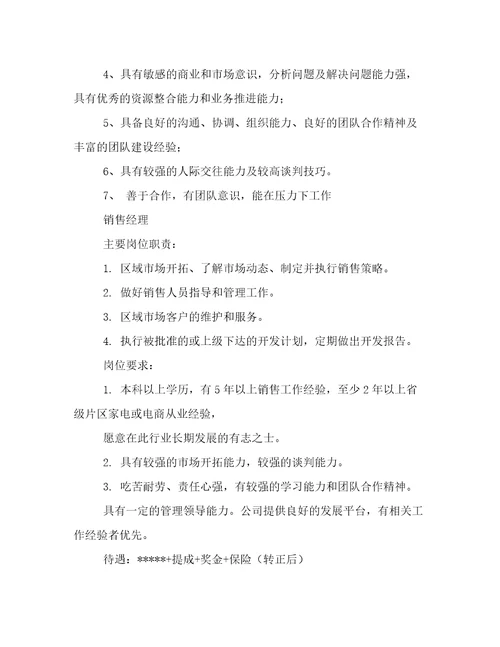 4、具有敏感的商业和市场意识，分析问题及解决问题能力强，具有优秀的资源整合能力和业务推进能力；

5、具备良好的沟通、协调、组织能力、良好的团队合作精神及丰富的团队建设经验；

6、具有较强的人际交往能力及较高谈判技巧。

7、 善于合作，有团队意识，能在压力下工作

销售经理

主要岗位职责：

1. 区域市场开拓、了解市场动态、制定并执行销售策略。

2. 做好销售人员指导和管理工作。

3. 区域市场客户的维护和服务。

4. 执行被批准的或上级下达的开发计划，定期做出开发报告。

岗位要求：

1. 本科以上学历，有5年以上销售工作经验，至少2年以上省级片区家电或电商从业经验，

愿意在此行业长期发展的有志之士。

2. 具有较强的市场开拓能力，较强的谈判能力。

3. 吃苦耐劳、责任心强，有较强的学习能力和团队合作精神。

具有一定的管理领导能力。公司提供良好的发展平台，有相关工作经验者优先。

待遇：*****+提成+奖金+保险（转正后）